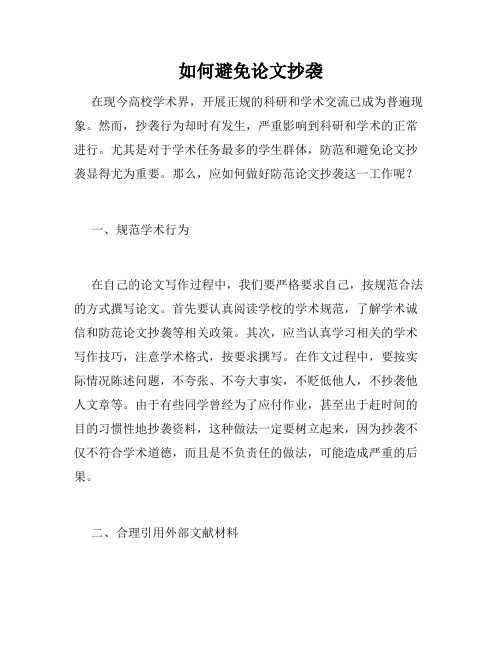 如何避免论文抄袭

在现今高校学术界，开展正规的科研和学术交流已成为普遍现象。然而，抄袭行为却时有发生，严重影响到科研和学术的正常进行。尤其是对于学术任务最多的学生群体，防范和避免论文抄袭显得尤为重要。那么，应如何做好防范论文抄袭这一工作呢？

一、规范学术行为

在自己的论文写作过程中，我们要严格要求自己，按规范合法的方式撰写论文。首先要认真阅读学校的学术规范，了解学术诚信和防范论文抄袭等相关政策。其次，应当认真学习相关的学术写作技巧，注意学术格式，按要求撰写。在作文过程中，要按实际情况陈述问题，不夸张、不夸大事实，不贬低他人，不抄袭他人文章等。由于有些同学曾经为了应付作业，甚至出于赶时间的目的习惯性地抄袭资料，这种做法一定要树立起来，因为抄袭不仅不符合学术道德，而且是不负责任的做法，可能造成严重的后果。

二、合理引用外部文献材料